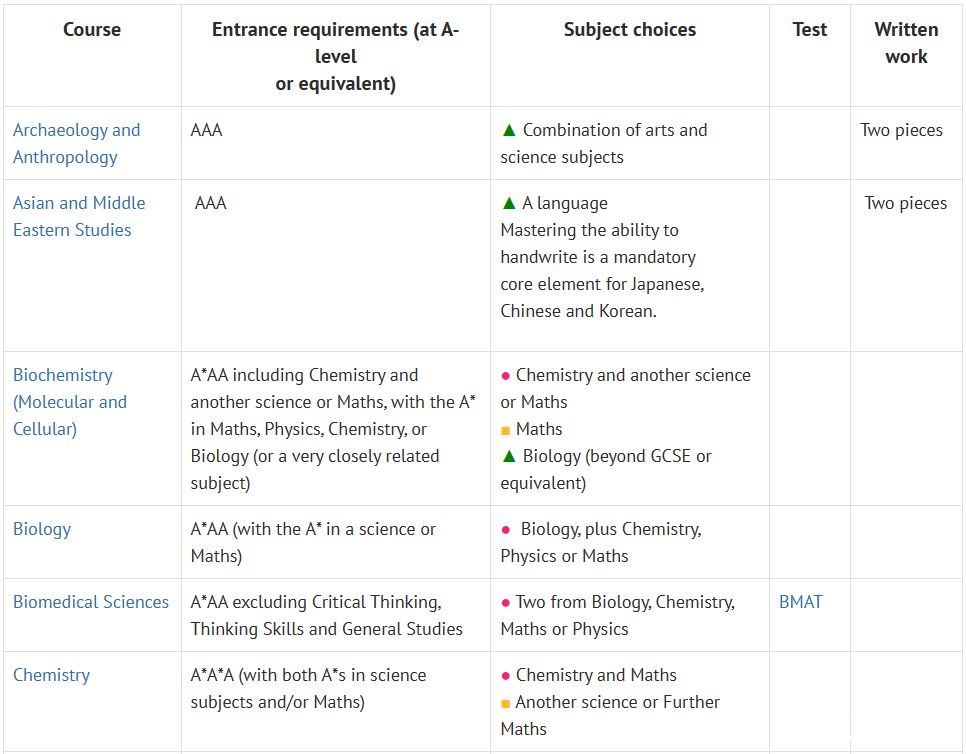 | Course | Entrance requirements (at A-level or equivalent) | Subject choices | Test | Written work |
|---|---|---|---|---|
| Archaeology and Anthropology | AAA | ▲ Combination of arts and science subjects | | Two pieces |
| Asian and Middle Eastern Studies | AAA | ▲ A language Mastering the ability to handwrite is a mandatory core element for Japanese, Chinese and Korean. | | Two pieces |
| Biochemistry (Molecular and Cellular) | A\*AA including Chemistry and another science or Maths, with the A\* in Maths, Physics, Chemistry, or Biology (or a very closely related subject) | ● Chemistry and another science or Maths ■ Maths ▲ Biology (beyond GCSE or equivalent) | | |
| Biology | A\*AA (with the A\* in a science or Maths) | ● Biology, plus Chemistry, Physics or Maths | | |
| Biomedical Sciences | A\*AA excluding Critical Thinking, Thinking Skills and General Studies | ● Two from Biology, Chemistry, Maths or Physics | BMAT | |
| Chemistry | A\*A\*A (with both A\*s in science subjects and/or Maths) | ● Chemistry and Maths ■ Another science or Further Maths | | |